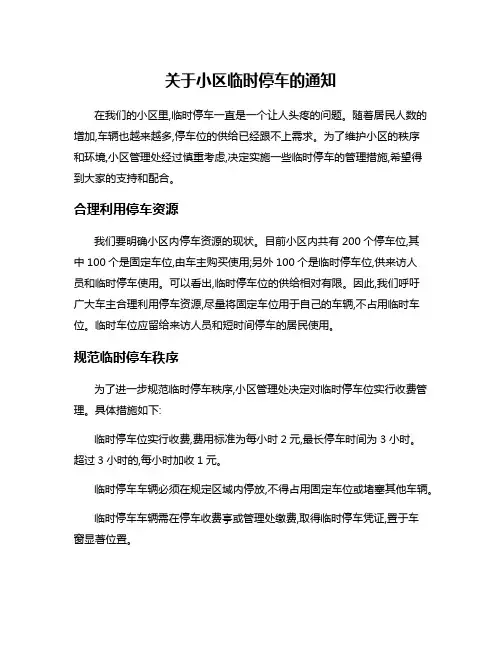 关于小区临时停车的通知

在我们的小区里,临时停车一直是一个让人头疼的问题。随着居民人数的增加,车辆也越来越多,停车位的供给已经跟不上需求。为了维护小区的秩序和环境,小区管理处经过慎重考虑,决定实施一些临时停车的管理措施,希望得到大家的支持和配合。

合理利用停车资源

我们要明确小区内停车资源的现状。目前小区内共有 200 个停车位,其中 100 个是固定车位,由车主购买使用;另外 100 个是临时停车位,供来访人员和临时停车使用。可以看出,临时停车位的供给相对有限。因此,我们呼吁广大车主合理利用停车资源,尽量将固定车位用于自己的车辆,不占用临时车位。临时车位应留给来访人员和短时间停车的居民使用。

规范临时停车秩序

为了进一步规范临时停车秩序,小区管理处决定对临时停车位实行收费管理。具体措施如下:

临时停车位实行收费,费用标准为每小时 2 元,最长停车时间为 3 小时。超过 3 小时的,每小时加收 1 元。

临时停车车辆必须在规定区域内停放,不得占用固定车位或堵塞其他车辆。

临时停车车辆需在停车收费亭或管理处缴费,取得临时停车凭证,置于车窗显著位置。